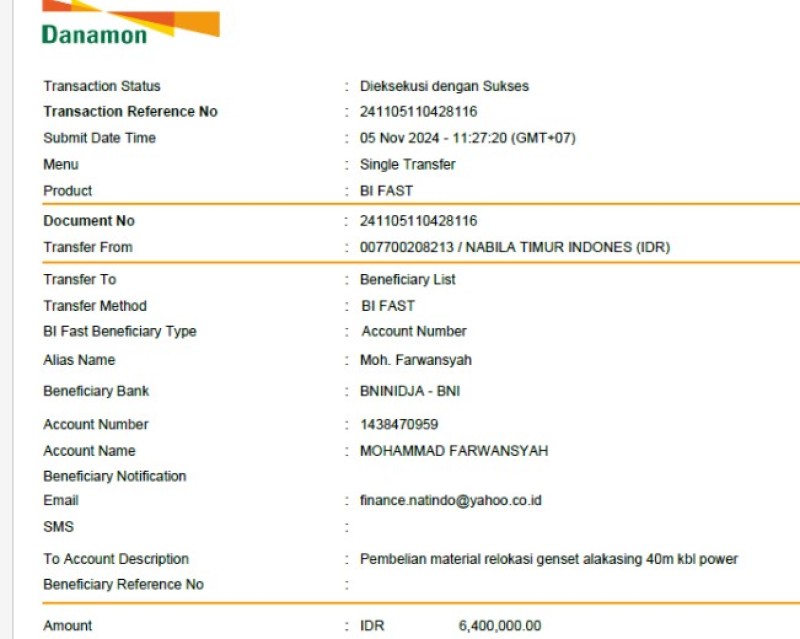 Danamon

| | | |
|---|---|---|
| Transaction Status | : | Dieksekusi dengan Sukses |
| Transaction Reference No | : | 241105110428116 |
| Submit Date Time | : | 05 Nov 2024 - 11:27:20 (GMT+07) |
| Menu | : | Single Transfer |
| Product | : | BI FAST |
| Document No | : | 241105110428116 |
| Transfer From | : | 007700208213 / NABILA TIMUR INDONES (IDR) |
| Transfer To | : | Beneficiary List |
| Transfer Method | : | BI FAST |
| BI Fast Beneficiary Type | : | Account Number |
| Alias Name | : | Moh. Farwansyah |
| Beneficiary Bank | : | BNINIDJA - BNI |
| Account Number | : | 1438470959 |
| Account Name | : | MOHAMMAD FARWANSYAH |
| Beneficiary Notification | | |
| Email | : | finance.natindo@yahoo.co.id |
| SMS | : | |
| To Account Description | : | Pembelian material relokasi genset alakasing 40m kbl power |
| Beneficiary Reference No | : | |
| Amount | : | IDR 6,400,000.00 |